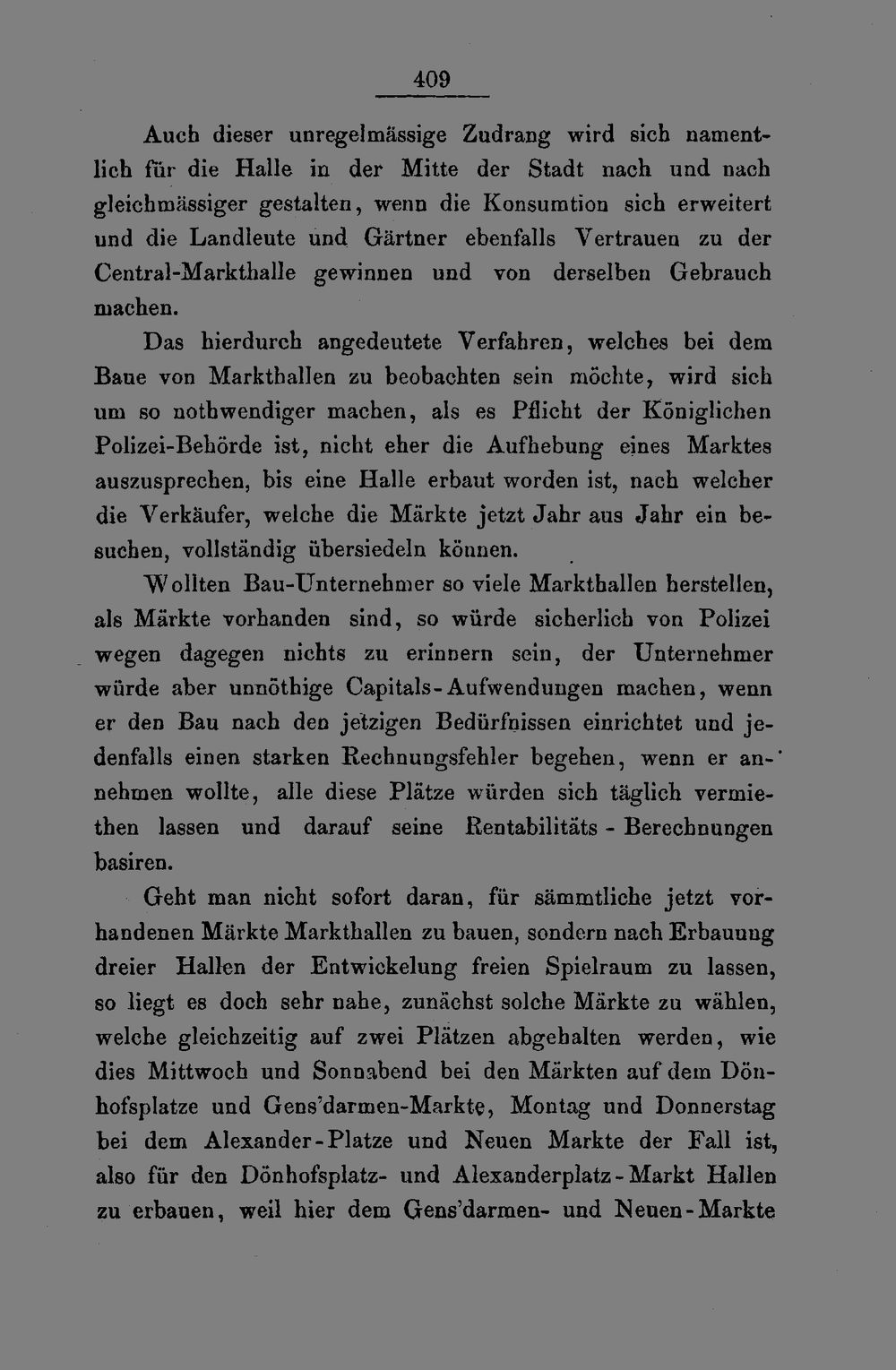 409

Auch dieser unregelmässige Zudrang wird sich namentlich für die Halle in der Mitte der Stadt nach und nach gleichmässiger gestalten, wenn die Konsumtion sich erweitert und die Landleute und Gärtner ebenfalls Vertrauen zu der Central-Markthalle gewinnen und von derselben Gebrauch machen.

Das hierdurch angedeutete Verfahren, welches bei dem Baue von Markthallen zu beobachten sein möchte, wird sich um so nothwendiger machen, als es Pflicht der Königlichen Polizei-Behörde ist, nicht eher die Aufhebung eines Marktes auszusprechen, bis eine Halle erbaut worden ist, nach welcher die Verkäufer, welche die Märkte jetzt Jahr aus Jahr ein besuchen, vollständig übersiedeln können.

Wollten Bau-Unternehmer so viele Markthallen herstellen, als Märkte vorhanden sind, so würde sicherlich von Polizei wegen dagegen nichts zu erinnern sein, der Unternehmer würde aber unnöthige Capitals-Aufwendungen machen, wenn er den Bau nach den jetzigen Bedürfnissen einrichtet und jedenfalls einen starken Rechnungsfehler begehen, wenn er annehmen wollte, alle diese Plätze würden sich täglich vermiethen lassen und darauf seine Rentabilitäts - Berechnungen basiren.

Geht man nicht sofort daran, für sämmtliche jetzt vorhandenen Märkte Markthallen zu bauen, sondern nach Erbauung dreier Hallen der Entwickelung freien Spielraum zu lassen, so liegt es doch sehr nahe, zunächst solche Märkte zu wählen, welche gleichzeitig auf zwei Plätzen abgehalten werden, wie dies Mittwoch und Sonnabend bei den Märkten auf dem Dönhofsplatze und Gens'darmen-Markte, Montag und Donnerstag bei dem Alexander-Platze und Neuen Markte der Fall ist, also für den Dönhofsplatz- und Alexanderplatz-Markt Hallen zu erbauen, weil hier dem Gens'darmen- und Neuen-Markte